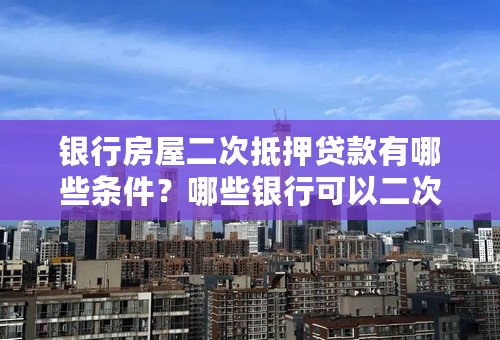 银行房屋二次抵押贷款有哪些条件？哪些银行可以二次